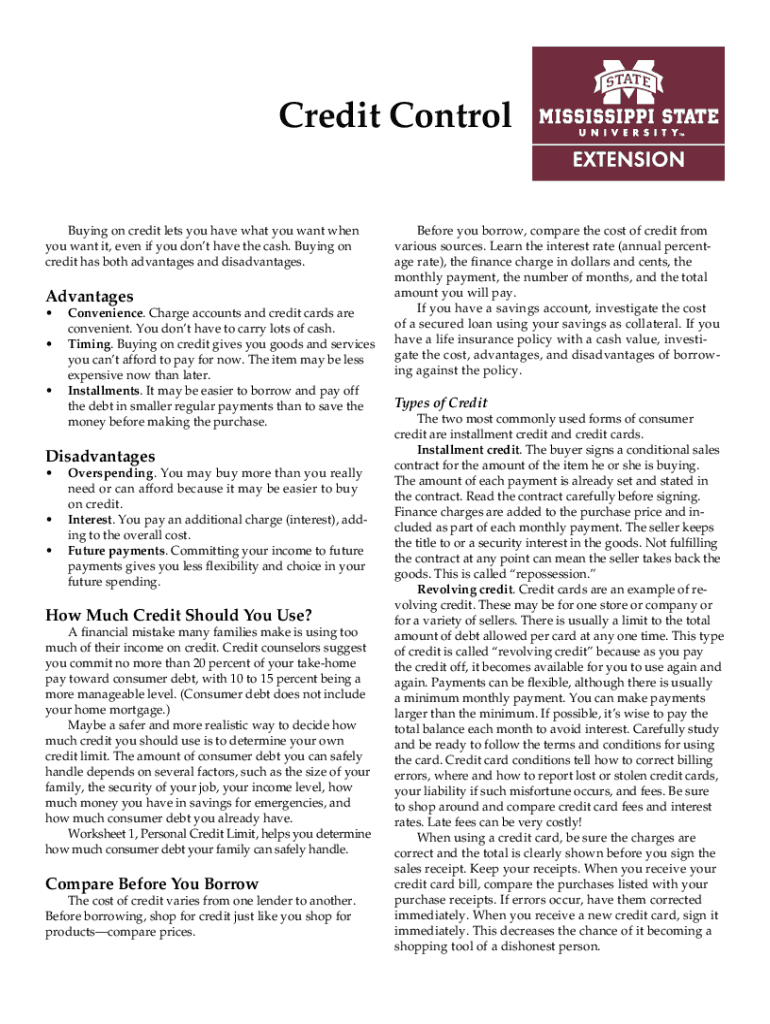 Credit Control

STATE
MISSISSIPPI STATE
UNIVERSITY™
EXTENSION

Buying on credit lets you have what you want when you want it, even if you don't have the cash. Buying on credit has both advantages and disadvantages.

Advantages
• Convenience. Charge accounts and credit cards are convenient. You don't have to carry lots of cash.
• Timing. Buying on credit gives you goods and services you can't afford to pay for now. The item may be less expensive now than later.
• Installments. It may be easier to borrow and pay off the debt in smaller regular payments than to save the money before making the purchase.

Disadvantages
• Overspending. You may buy more than you really need or can afford because it may be easier to buy on credit.
• Interest. You pay an additional charge (interest), adding to the overall cost.
• Future payments. Committing your income to future payments gives you less flexibility and choice in your future spending.

How Much Credit Should You Use?
A financial mistake many families make is using too much of their income on credit. Credit counselors suggest you commit no more than 20 percent of your take-home pay toward consumer debt, with 10 to 15 percent being a more manageable level. (Consumer debt does not include your home mortgage.)
Maybe a safer and more realistic way to decide how much credit you should use is to determine your own credit limit. The amount of consumer debt you can safely handle depends on several factors, such as the size of your family, the security of your job, your income level, how much money you have in savings for emergencies, and how much consumer debt you already have.
Worksheet 1, Personal Credit Limit, helps you determine how much consumer debt your family can safely handle.

Compare Before You Borrow
The cost of credit varies from one lender to another. Before borrowing, shop for credit just like you shop for products—compare prices.

Before you borrow, compare the cost of credit from various sources. Learn the interest rate (annual percentage rate), the finance charge in dollars and cents, the monthly payment, the number of months, and the total amount you will pay.
If you have a savings account, investigate the cost of a secured loan using your savings as collateral. If you have a life insurance policy with a cash value, investigate the cost, advantages, and disadvantages of borrowing against the policy.

Types of Credit
The two most commonly used forms of consumer credit are installment credit and credit cards.
Installment credit. The buyer signs a conditional sales contract for the amount of the item he or she is buying. The amount of each payment is already set and stated in the contract. Read the contract carefully before signing. Finance charges are added to the purchase price and included as part of each monthly payment. The seller keeps the title to or a security interest in the goods. Not fulfilling the contract at any point can mean the seller takes back the goods. This is called "repossession."
Revolving credit. Credit cards are an example of revolving credit. These may be for one store or company or for a variety of sellers. There is usually a limit to the total amount of debt allowed per card at any one time. This type of credit is called "revolving credit" because as you pay the credit off, it becomes available for you to use again and again. Payments can be flexible, although there is usually a minimum monthly payment. You can make payments larger than the minimum. If possible, it's wise to pay the total balance each month to avoid interest. Carefully study and be ready to follow the terms and conditions for using the card. Credit card conditions tell how to correct billing errors, where and how to report lost or stolen credit cards, your liability if such misfortune occurs, and fees. Be sure to shop around and compare credit card fees and interest rates. Late fees can be very costly!
When using a credit card, be sure the charges are correct and the total is clearly shown before you sign the sales receipt. Keep your receipts. When you receive your credit card bill, compare the purchases listed with your purchase receipts. If errors occur, have them corrected immediately. When you receive a new credit card, sign it immediately. This decreases the chance of it becoming a shopping tool of a dishonest person.